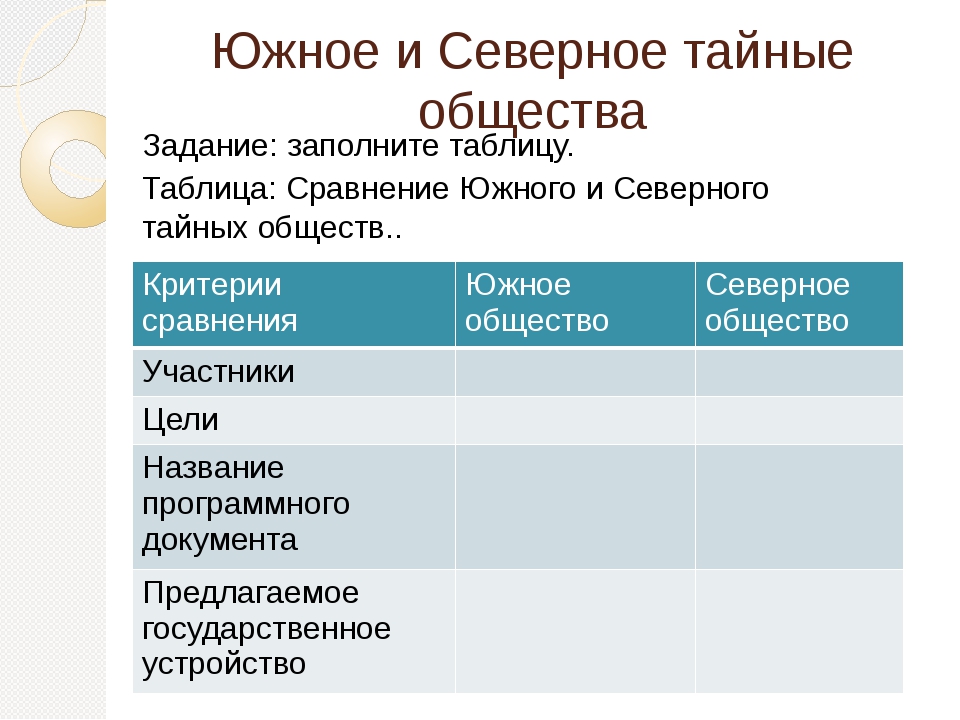 Южное и Северное тайные общества

Задание: заполните таблицу.

Таблица: Сравнение Южного и Северного тайных обществ..

| Критерии сравнения | Южное общество | Северное общество |
|---|---|---|
| Участники | | |
| Цели | | |
| Название программного документа | | |
| Предлагаемое государственное устройство | | |